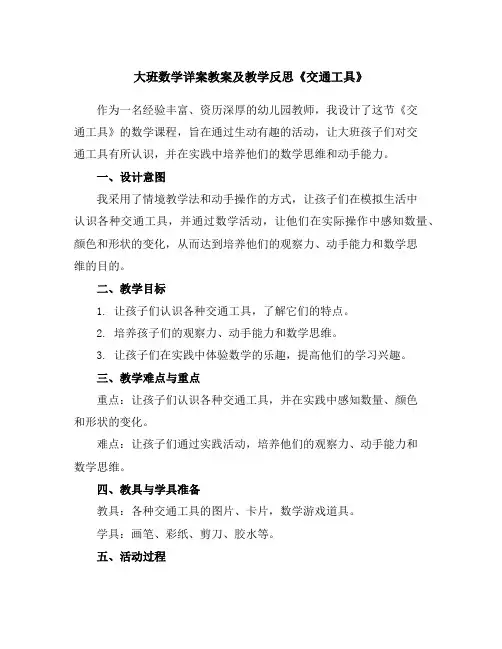 大班数学详案教案及教学反思《交通工具》

作为一名经验丰富、资历深厚的幼儿园教师，我设计了这节《交通工具》的数学课程，旨在通过生动有趣的活动，让大班孩子们对交通工具有所认识，并在实践中培养他们的数学思维和动手能力。

一、设计意图

我采用了情境教学法和动手操作的方式，让孩子们在模拟生活中认识各种交通工具，并通过数学活动，让他们在实际操作中感知数量、颜色和形状的变化，从而达到培养他们的观察力、动手能力和数学思维的目的。

二、教学目标

1. 让孩子们认识各种交通工具，了解它们的特点。

2. 培养孩子们的观察力、动手能力和数学思维。

3. 让孩子们在实践中体验数学的乐趣，提高他们的学习兴趣。

三、教学难点与重点

重点：让孩子们认识各种交通工具，并在实践中感知数量、颜色和形状的变化。

难点：让孩子们通过实践活动，培养他们的观察力、动手能力和数学思维。

四、教具与学具准备

教具：各种交通工具的图片、卡片，数学游戏道具。

学具：画笔、彩纸、剪刀、胶水等。

五、活动过程